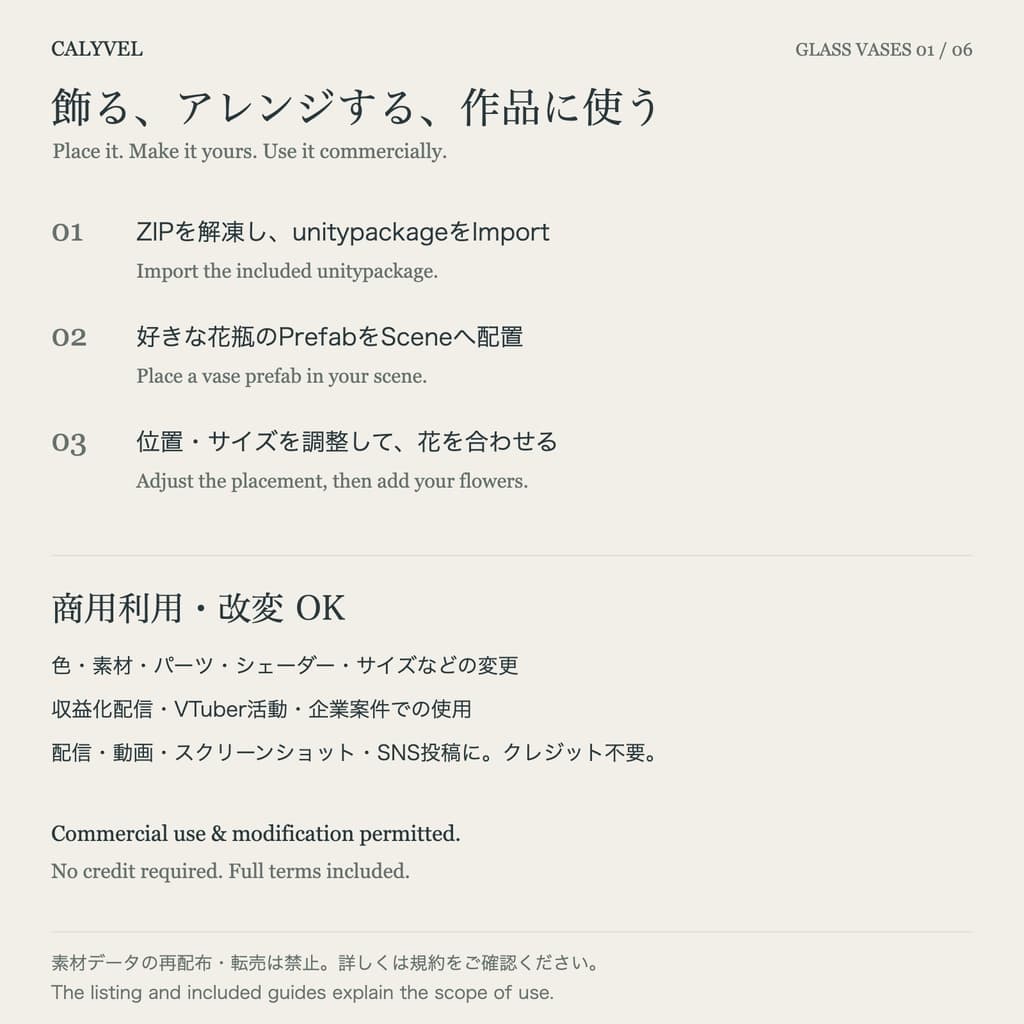 CALYVEL

GLASS VASES 01 / 06

飾る、アレンジする、作品に使う

Place it. Make it yours. Use it commercially.

01 ZIPを解凍し、unitypackageをImport

Import the included unitypackage.

02 好きな花瓶のPrefabをSceneへ配置

Place a vase prefab in your scene.

03 位置・サイズを調整して、花を合わせる

Adjust the placement, then add your flowers.

商用利用・改変 OK

色・素材・パーツ・シェーダー・サイズなどの変更

収益化配信・VTuber活動・企業案件での使用

配信・動画・スクリーンショット・SNS投稿に。クレジット不要。

Commercial use & modification permitted.

No credit required. Full terms included.

素材データの再配布・転売は禁止。詳しくは規約をご確認ください。

The listing and included guides explain the scope of use.